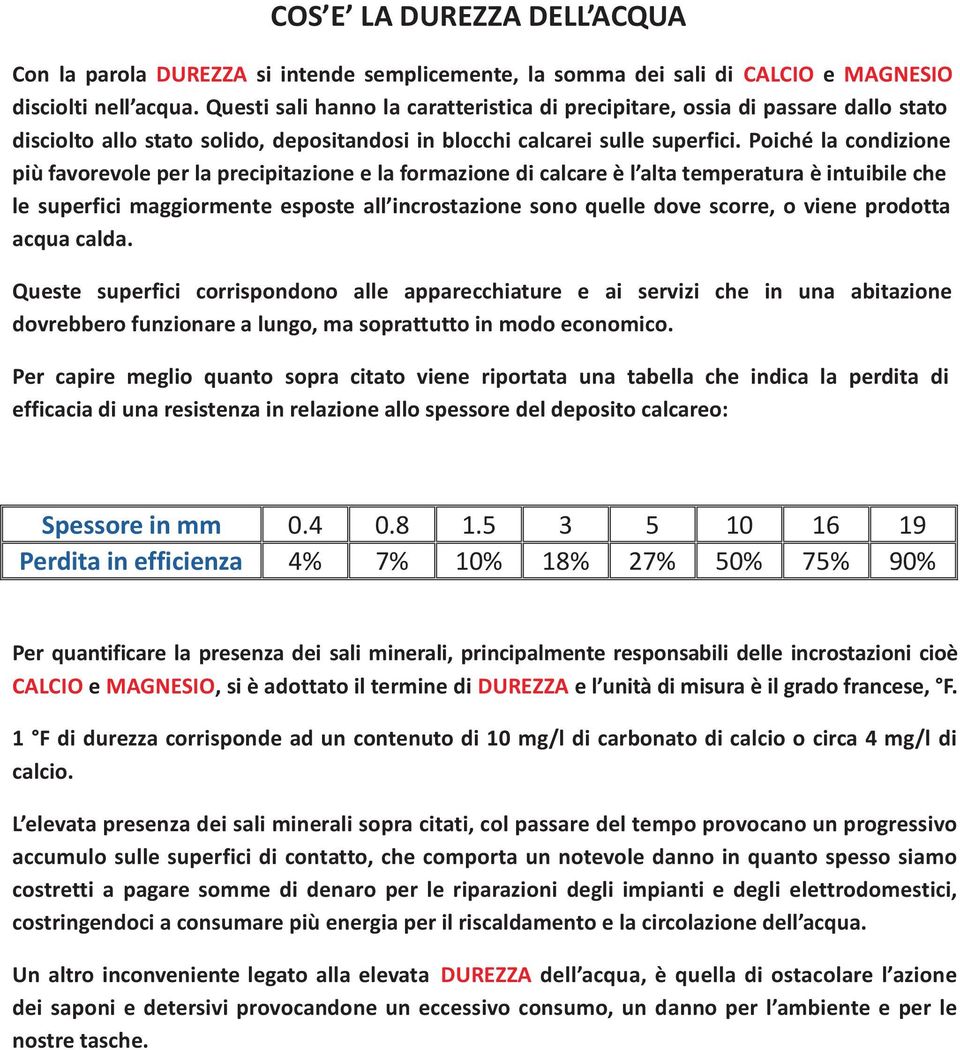 COS’E’ LA DUREZZA DELL’ACQUA

Con la parola DUREZZA si intende semplicemente, la somma dei sali di CALCIO e MAGNESIO disciolti nell’acqua. Questi sali hanno la caratteristica di precipitare, ossia di passare dallo stato disciolto allo stato solido, depositandosi in blocchi calcarei sulle superfici. Poiché la condizione più favorevole per la precipitazione e la formazione di calcare è l’alta temperatura è intuibile che le superfici maggiormente esposte all’incrostazione sono quelle dove scorre, o viene prodotta acqua calda.

Queste superfici corrispondono alle apparecchiature e ai servizi che in una abitazione dovrebbero funzionare a lungo, ma soprattutto in modo economico.

Per capire meglio quanto sopra citato viene riportata una tabella che indica la perdita di efficacia di una resistenza in relazione allo spessore del deposito calcareo:

| Spessore in mm | 0.4 | 0.8 | 1.5 | 3 | 5 | 10 | 16 | 19 |
|---|---|---|---|---|---|---|---|---|
| Perdita in efficienza | 4% | 7% | 10% | 18% | 27% | 50% | 75% | 90% |

Per quantificare la presenza dei sali minerali, principalmente responsabili delle incrostazioni cioè CALCIO e MAGNESIO, si è adottato il termine di DUREZZA e l’unità di misura è il grado francese, °F.

1 °F di durezza corrisponde ad un contenuto di 10 mg/l di carbonato di calcio o circa 4 mg/l di calcio.

L’elevata presenza dei sali minerali sopra citati, col passare del tempo provocano un progressivo accumulo sulle superfici di contatto, che comporta un notevole danno in quanto spesso siamo costretti a pagare somme di denaro per le riparazioni degli impianti e degli elettrodomestici, costringendoci a consumare più energia per il riscaldamento e la circolazione dell’acqua.

Un altro inconveniente legato alla elevata DUREZZA dell’acqua, è quella di ostacolare l’azione dei saponi e detersivi provocandone un eccessivo consumo, un danno per l’ambiente e per le nostre tasche.